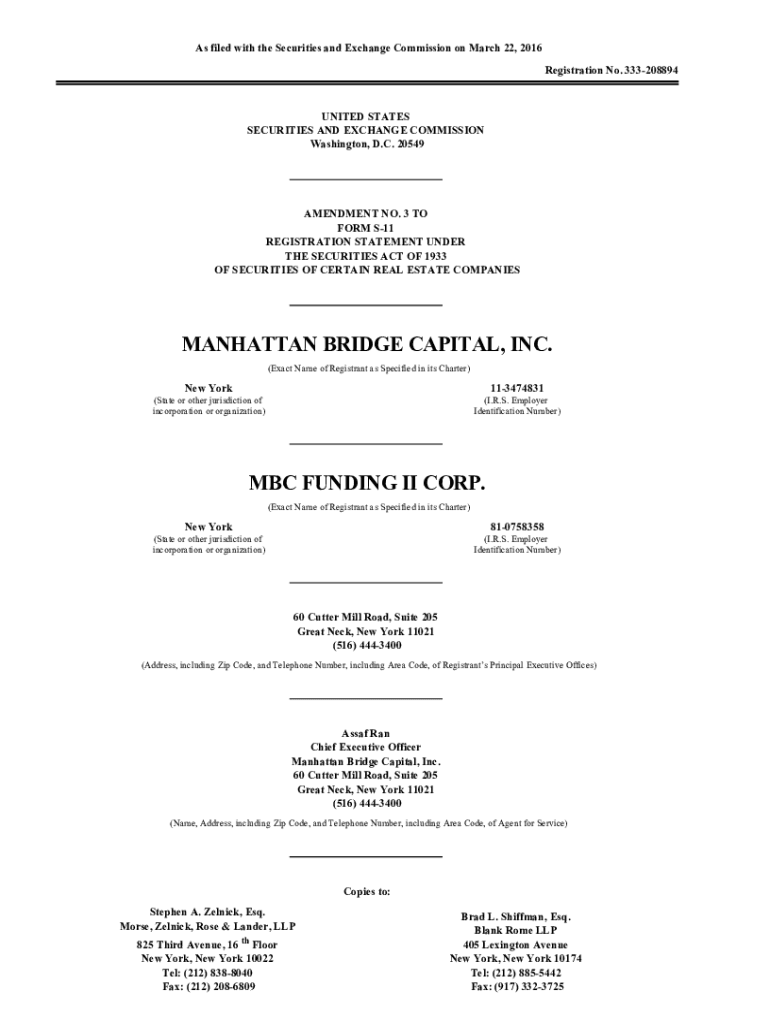 As filed with the Securities and Exchange Commission on March 22, 2016

Registration No. 333-208894

UNITED STATES
SECURITIES AND EXCHANGE COMMISSION
Washington, D.C. 20549

AMENDMENT NO. 3 TO
FORM S-11
REGISTRATION STATEMENT UNDER
THE SECURITIES ACT OF 1933
OF SECURITIES OF CERTAIN REAL ESTATE COMPANIES

MANHATTAN BRIDGE CAPITAL, INC.

(Exact Name of Registrant as Specified in its Charter)

New York
(State or other jurisdiction of incorporation or organization)

11-3474831
(I.R.S. Employer Identification Number)

MBC FUNDING II CORP.

(Exact Name of Registrant as Specified in its Charter)

New York
(State or other jurisdiction of incorporation or organization)

81-0758358
(I.R.S. Employer Identification Number)

60 Cutter Mill Road, Suite 205
Great Neck, New York 11021
(516) 444-3400

(Address, including Zip Code, and Telephone Number, including Area Code, of Registrant's Principal Executive Offices)

Assaf Ran
Chief Executive Officer
Manhattan Bridge Capital, Inc.
60 Cutter Mill Road, Suite 205
Great Neck, New York 11021
(516) 444-3400

(Name, Address, including Zip Code, and Telephone Number, including Area Code, of Agent for Service)

Copies to:

Stephen A. Zelnick, Esq.
Morse, Zelnick, Rose & Lander, LLP
825 Third Avenue, 16$^{th}$ Floor
New York, New York 10022
Tel: (212) 838-8040
Fax: (212) 208-6809

Brad L. Shiffman, Esq.
Blank Rome LLP
405 Lexington Avenue
New York, New York 10174
Tel: (212) 885-5442
Fax: (917) 332-3725